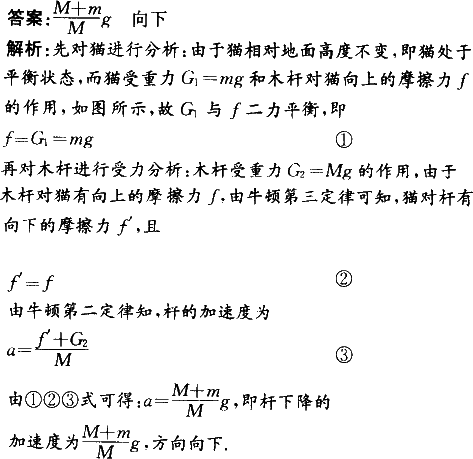 答案：$\frac{M+m}{M}g$　向下

解析：先对猫进行分析：由于猫相对地面高度不变，即猫处于平衡状态，而猫受重力 $G_1=mg$ 和木杆对猫向上的摩擦力 $f$ 的作用，如图所示，故 $G_1$ 与 $f$ 二力平衡，即

$f=G_1=mg$　①

再对木杆进行受力分析：木杆受重力 $G_2=Mg$ 的作用，由于木杆对猫有向上的摩擦力 $f$，由牛顿第三定律可知，猫对杆有向下的摩擦力 $f'$，且

$f'=f$　②

由牛顿第二定律知，杆的加速度为

$a=\frac{f'+G_2}{M}$　③

由①②③式可得：$a=\frac{M+m}{M}g$，即杆下降的加速度为$\frac{M+m}{M}g$，方向向下.